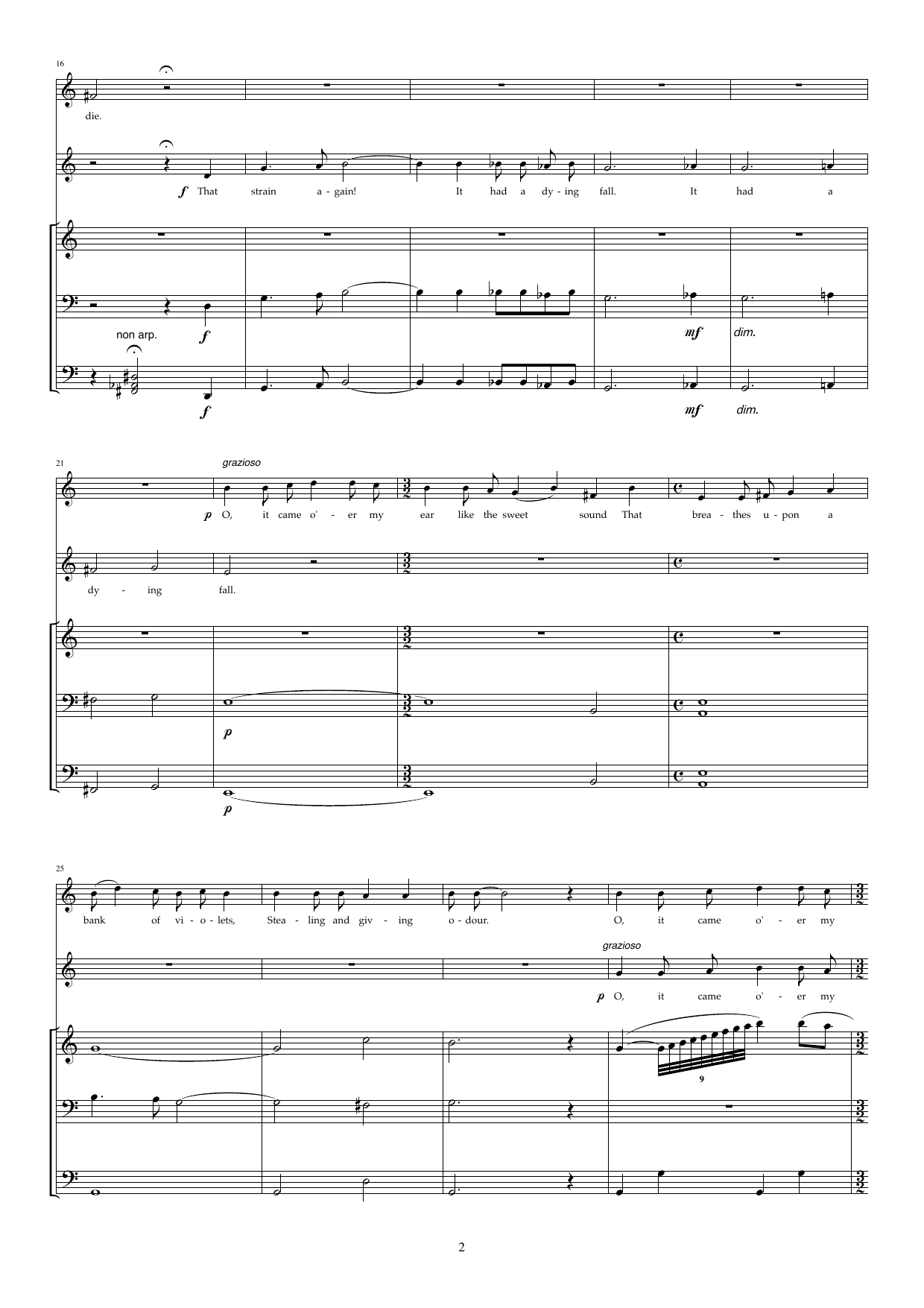 16

die.

f That strain a - gain! It had a dy - ing fall. It had a

non arp. f

mf dim.

f

mf dim.

21

grazioso

p O, it came o' - er my ear like the sweet sound That brea - thes u - pon a

dy - ing fall.

p

p

25

bank of vi - o - lets, Stea - ling and giv - ing o - dour. O, it came o' - er my

grazioso

p O, it came o' - er my

9

2